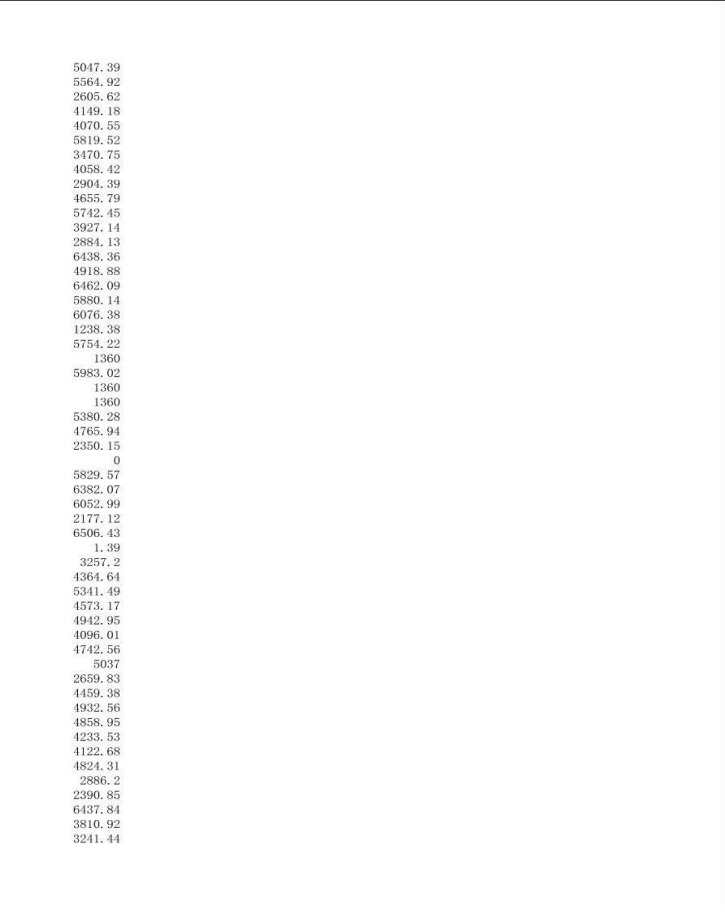 5047.39
5564.92
2605.62
4149.18
4070.55
5819.52
3470.75
4058.42
2904.39
4655.79
5742.45
3927.14
2884.13
6438.36
4918.88
6462.09
5880.14
6076.38
1238.38
5754.22
1360
5983.02
1360
1360
5380.28
4765.94
2350.15
0
5829.57
6382.07
6052.99
2177.12
6506.43
1.39
3257.2
4364.64
5341.49
4573.17
4942.95
4096.01
4742.56
5037
2659.83
4459.38
4932.56
4858.95
4233.53
4122.68
4824.31
2886.2
2390.85
6437.84
3810.92
3241.44